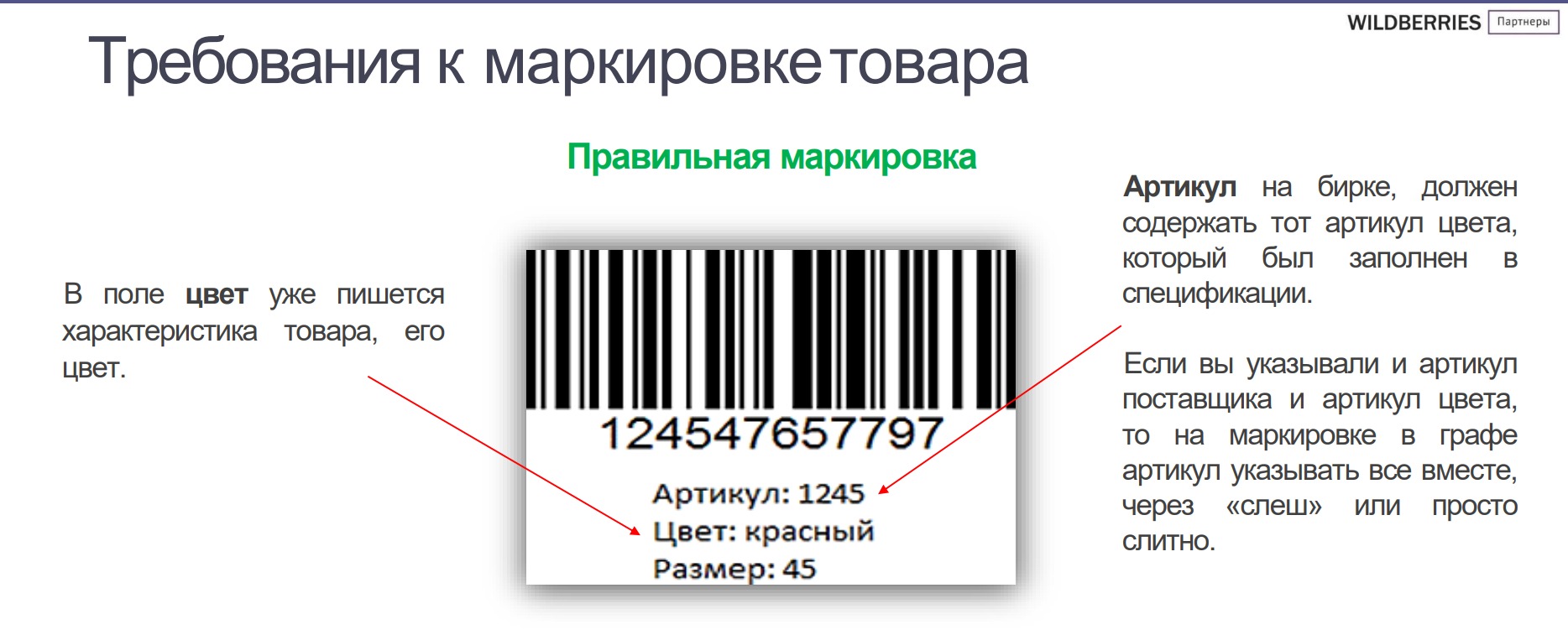 WILDBERRIES Партнеры

Требования к маркировке товара

Правильная маркировка

В поле цвет уже пишется характеристика товара, его цвет.

124547657797

Артикул: 1245
Цвет: красный
Размер: 45

Артикул на бирке, должен содержать тот артикул цвета, который был заполнен в спецификации.

Если вы указывали и артикул поставщика и артикул цвета, то на маркировке в графе артикул указывать все вместе, через «слеш» или просто слитно.